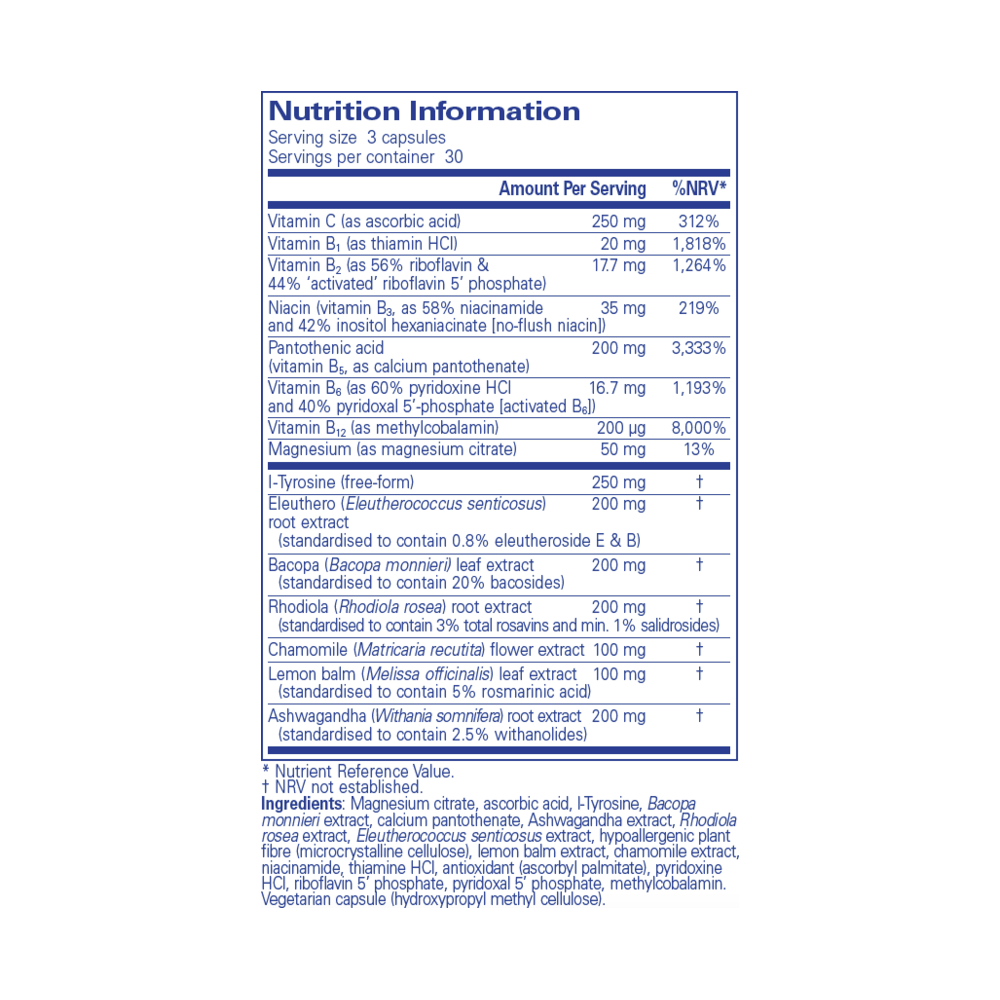 Nutrition Information
Serving size 3 capsules
Servings per container 30

| | Amount Per Serving | %NRV* |
|---|---|---|
| Vitamin C (as ascorbic acid) | 250 mg | 312% |
| Vitamin $B_1$ (as thiamin HCl) | 20 mg | 1,818% |
| Vitamin $B_2$ (as 56% riboflavin & 44% 'activated' riboflavin 5' phosphate) | 17.7 mg | 1,264% |
| Niacin (vitamin $B_3$, as 58% niacinamide and 42% inositol hexaniacinate [no-flush niacin]) | 35 mg | 219% |
| Pantothenic acid (vitamin $B_5$, as calcium pantothenate) | 200 mg | 3,333% |
| Vitamin $B_6$ (as 60% pyridoxine HCl and 40% pyridoxal 5'-phosphate [activated $B_6$]) | 16.7 mg | 1,193% |
| Vitamin $B_{12}$ (as methylcobalamin) | 200 µg | 8,000% |
| Magnesium (as magnesium citrate) | 50 mg | 13% |
| l-Tyrosine (free-form) | 250 mg | † |
| Eleuthero (Eleutherococcus senticosus) root extract (standardised to contain 0.8% eleutheroside E & B) | 200 mg | † |
| Bacopa (Bacopa monnieri) leaf extract (standardised to contain 20% bacosides) | 200 mg | † |
| Rhodiola (Rhodiola rosea) root extract (standardised to contain 3% total rosavins and min. 1% salidrosides) | 200 mg | † |
| Chamomile (Matricaria recutita) flower extract | 100 mg | † |
| Lemon balm (Melissa officinalis) leaf extract (standardised to contain 5% rosmarinic acid) | 100 mg | † |
| Ashwagandha (Withania somnifera) root extract (standardised to contain 2.5% withanolides) | 200 mg | † |

* Nutrient Reference Value.
† NRV not established.
Ingredients: Magnesium citrate, ascorbic acid, l-Tyrosine, Bacopa monnieri extract, calcium pantothenate, Ashwagandha extract, Rhodiola rosea extract, Eleutherococcus senticosus extract, hypoallergenic plant fibre (microcrystalline cellulose), lemon balm extract, chamomile extract, niacinamide, thiamine HCl, antioxidant (ascorbyl palmitate), pyridoxine HCl, riboflavin 5' phosphate, pyridoxal 5' phosphate, methylcobalamin. Vegetarian capsule (hydroxypropyl methyl cellulose).